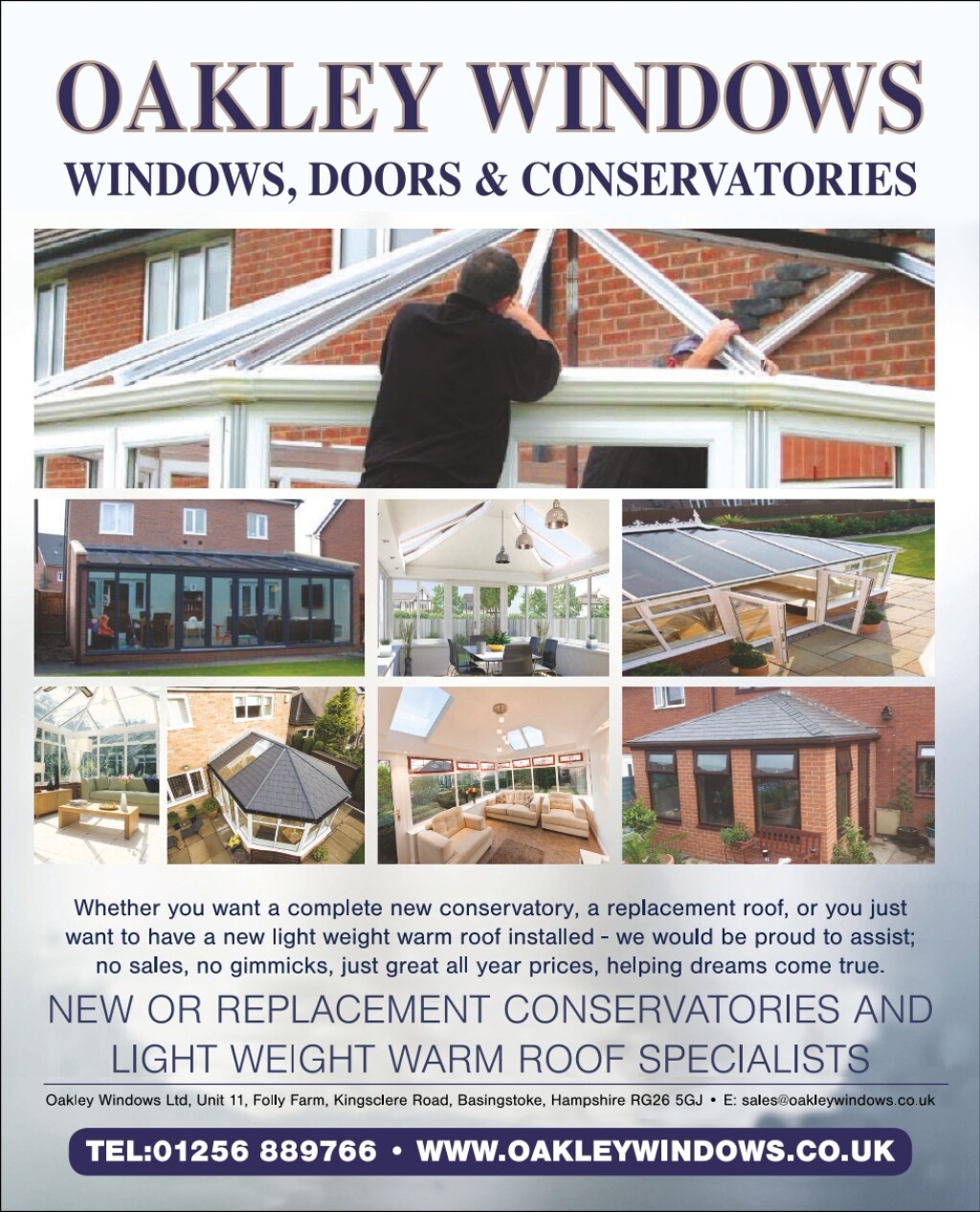 OAKLEY WINDOWS

WINDOWS, DOORS & CONSERVATORIES

Whether you want a complete new conservatory, a replacement roof, or you just want to have a new light weight warm roof installed - we would be proud to assist; no sales, no gimmicks, just great all year prices, helping dreams come true.

NEW OR REPLACEMENT CONSERVATORIES AND LIGHT WEIGHT WARM ROOF SPECIALISTS

Oakley Windows Ltd, Unit 11, Folly Farm, Kingsclere Road, Basingstoke, Hampshire RG26 5GJ • E: sales@oakleywindows.co.uk

TEL:01256 889766 • WWW.OAKLEYWINDOWS.CO.UK